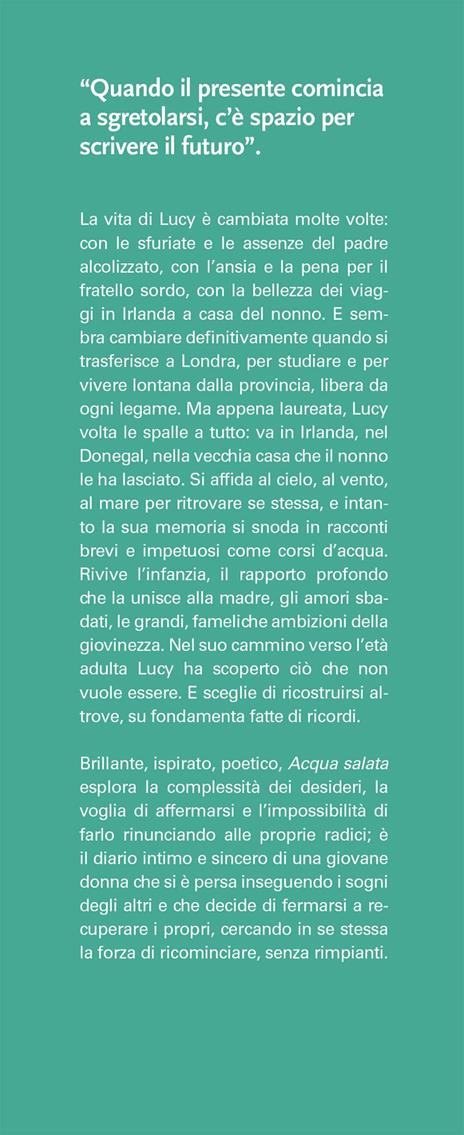 “Quando il presente comincia a sgretolarsi, c’è spazio per scrivere il futuro”.

La vita di Lucy è cambiata molte volte: con le sfuriate e le assenze del padre alcolizzato, con l’ansia e la pena per il fratello sordo, con la bellezza dei viaggi in Irlanda a casa del nonno. E sembra cambiare definitivamente quando si trasferisce a Londra, per studiare e per vivere lontana dalla provincia, libera da ogni legame. Ma appena laureata, Lucy volta le spalle a tutto: va in Irlanda, nel Donegal, nella vecchia casa che il nonno le ha lasciato. Si affida al cielo, al vento, al mare per ritrovare se stessa, e intanto la sua memoria si snoda in racconti brevi e impetuosi come corsi d’acqua. Rivive l’infanzia, il rapporto profondo che la unisce alla madre, gli amori sbadati, le grandi, fameliche ambizioni della giovinezza. Nel suo cammino verso l’età adulta Lucy ha scoperto ciò che non vuole essere. E sceglie di ricostruirsi altrove, su fondamenta fatte di ricordi.

Brillante, ispirato, poetico, Acqua salata esplora la complessità dei desideri, la voglia di affermarsi e l’impossibilità di farlo rinunciando alle proprie radici; è il diario intimo e sincero di una giovane donna che si è persa inseguendo i sogni degli altri e che decide di fermarsi a recuperare i propri, cercando in se stessa la forza di ricominciare, senza rimpianti.